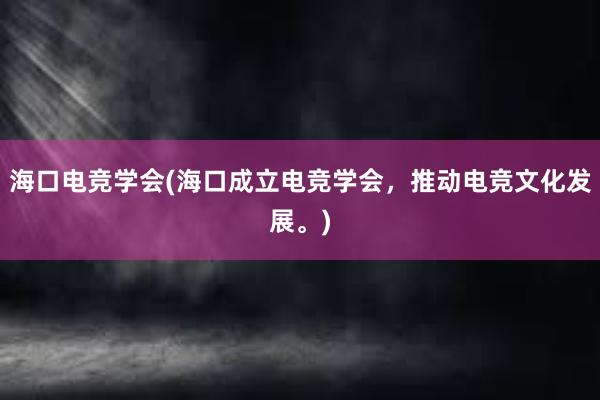 海口电竞学会(海口成立电竞学会，推动电竞文化发展。)